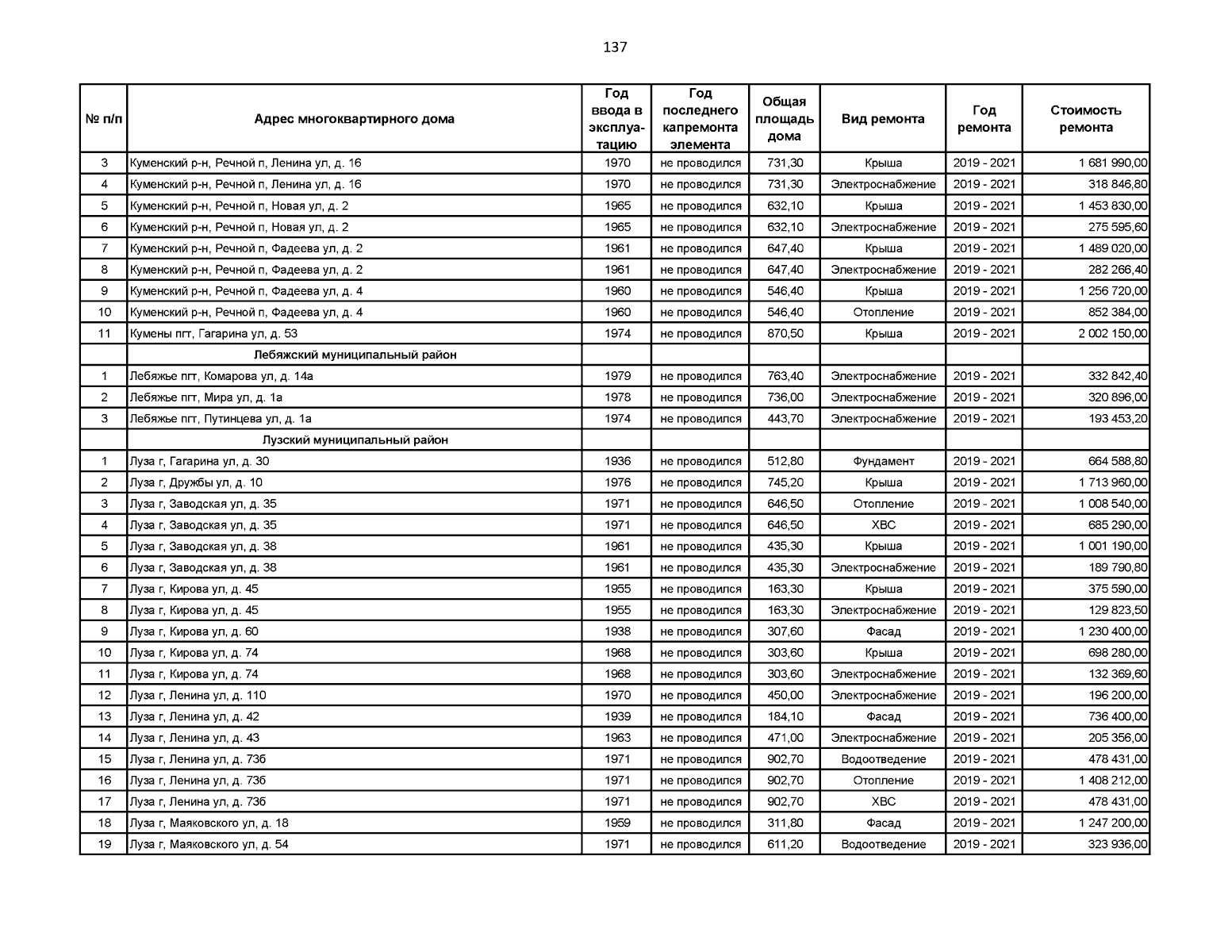 137

| № п/п | Адрес многоквартирного дома | Год ввода в эксплуатацию | Год последнего капремонта элемента | Общая площадь дома | Вид ремонта | Год ремонта | Стоимость ремонта |
|---|---|---|---|---|---|---|---|
| 3 | Куменский р-н, Речной п, Ленина ул, д. 16 | 1970 | не проводился | 731,30 | Крыша | 2019 - 2021 | 1 681 990,00 |
| 4 | Куменский р-н, Речной п, Ленина ул, д. 16 | 1970 | не проводился | 731,30 | Электроснабжение | 2019 - 2021 | 318 846,80 |
| 5 | Куменский р-н, Речной п, Новая ул, д. 2 | 1965 | не проводился | 632,10 | Крыша | 2019 - 2021 | 1 453 830,00 |
| 6 | Куменский р-н, Речной п, Новая ул, д. 2 | 1965 | не проводился | 632,10 | Электроснабжение | 2019 - 2021 | 275 595,60 |
| 7 | Куменский р-н, Речной п, Фадеева ул, д. 2 | 1961 | не проводился | 647,40 | Крыша | 2019 - 2021 | 1 489 020,00 |
| 8 | Куменский р-н, Речной п, Фадеева ул, д. 2 | 1961 | не проводился | 647,40 | Электроснабжение | 2019 - 2021 | 282 266,40 |
| 9 | Куменский р-н, Речной п, Фадеева ул, д. 4 | 1960 | не проводился | 546,40 | Крыша | 2019 - 2021 | 1 256 720,00 |
| 10 | Куменский р-н, Речной п, Фадеева ул, д. 4 | 1960 | не проводился | 546,40 | Отопление | 2019 - 2021 | 852 384,00 |
| 11 | Кумены пгт, Гагарина ул, д. 53 | 1974 | не проводился | 870,50 | Крыша | 2019 - 2021 | 2 002 150,00 |
| | Лебяжский муниципальный район | | | | | | |
| 1 | Лебяжье пгт, Комарова ул, д. 14а | 1979 | не проводился | 763,40 | Электроснабжение | 2019 - 2021 | 332 842,40 |
| 2 | Лебяжье пгт, Мира ул, д. 1а | 1978 | не проводился | 736,00 | Электроснабжение | 2019 - 2021 | 320 896,00 |
| 3 | Лебяжье пгт, Путинцева ул, д. 1а | 1974 | не проводился | 443,70 | Электроснабжение | 2019 - 2021 | 193 453,20 |
| | Лузский муниципальный район | | | | | | |
| 1 | Луза г, Гагарина ул, д. 30 | 1936 | не проводился | 512,80 | Фундамент | 2019 - 2021 | 664 588,80 |
| 2 | Луза г, Дружбы ул, д. 10 | 1976 | не проводился | 745,20 | Крыша | 2019 - 2021 | 1 713 960,00 |
| 3 | Луза г, Заводская ул, д. 35 | 1971 | не проводился | 646,50 | Отопление | 2019 - 2021 | 1 008 540,00 |
| 4 | Луза г, Заводская ул, д. 35 | 1971 | не проводился | 646,50 | ХВС | 2019 - 2021 | 685 290,00 |
| 5 | Луза г, Заводская ул, д. 38 | 1961 | не проводился | 435,30 | Крыша | 2019 - 2021 | 1 001 190,00 |
| 6 | Луза г, Заводская ул, д. 38 | 1961 | не проводился | 435,30 | Электроснабжение | 2019 - 2021 | 189 790,80 |
| 7 | Луза г, Кирова ул, д. 45 | 1955 | не проводился | 163,30 | Крыша | 2019 - 2021 | 375 590,00 |
| 8 | Луза г, Кирова ул, д. 45 | 1955 | не проводился | 163,30 | Электроснабжение | 2019 - 2021 | 129 823,50 |
| 9 | Луза г, Кирова ул, д. 60 | 1938 | не проводился | 307,60 | Фасад | 2019 - 2021 | 1 230 400,00 |
| 10 | Луза г, Кирова ул, д. 74 | 1968 | не проводился | 303,60 | Крыша | 2019 - 2021 | 698 280,00 |
| 11 | Луза г, Кирова ул, д. 74 | 1968 | не проводился | 303,60 | Электроснабжение | 2019 - 2021 | 132 369,60 |
| 12 | Луза г, Ленина ул, д. 110 | 1970 | не проводился | 450,00 | Электроснабжение | 2019 - 2021 | 196 200,00 |
| 13 | Луза г, Ленина ул, д. 42 | 1939 | не проводился | 184,10 | Фасад | 2019 - 2021 | 736 400,00 |
| 14 | Луза г, Ленина ул, д. 43 | 1963 | не проводился | 471,00 | Электроснабжение | 2019 - 2021 | 205 356,00 |
| 15 | Луза г, Ленина ул, д. 73б | 1971 | не проводился | 902,70 | Водоотведение | 2019 - 2021 | 478 431,00 |
| 16 | Луза г, Ленина ул, д. 73б | 1971 | не проводился | 902,70 | Отопление | 2019 - 2021 | 1 408 212,00 |
| 17 | Луза г, Ленина ул, д. 73б | 1971 | не проводился | 902,70 | ХВС | 2019 - 2021 | 478 431,00 |
| 18 | Луза г, Маяковского ул, д. 18 | 1959 | не проводился | 311,80 | Фасад | 2019 - 2021 | 1 247 200,00 |
| 19 | Луза г, Маяковского ул, д. 54 | 1971 | не проводился | 611,20 | Водоотведение | 2019 - 2021 | 323 936,00 |